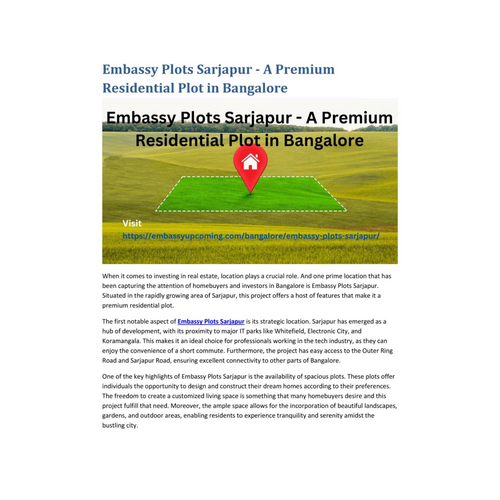 Embassy Plots Sarjapur - A Premium Residential Plot in Bangalore

Embassy Plots Sarjapur - A Premium Residential Plot in Bangalore

Visit
https://embassyupcoming.com/bangalore/embassy-plots-sarjapur/

When it comes to investing in real estate, location plays a crucial role. And one prime location that has been capturing the attention of homebuyers and investors in Bangalore is Embassy Plots Sarjapur. Situated in the rapidly growing area of Sarjapur, this project offers a host of features that make it a premium residential plot.

The first notable aspect of Embassy Plots Sarjapur is its strategic location. Sarjapur has emerged as a hub of development, with its proximity to major IT parks like Whitefield, Electronic City, and Koramangala. This makes it an ideal choice for professionals working in the tech industry, as they can enjoy the convenience of a short commute. Furthermore, the project has easy access to the Outer Ring Road and Sarjapur Road, ensuring excellent connectivity to other parts of Bangalore.

One of the key highlights of Embassy Plots Sarjapur is the availability of spacious plots. These plots offer individuals the opportunity to design and construct their dream homes according to their preferences. The freedom to create a customized living space is something that many homebuyers desire and this project fulfill that need. Moreover, the ample space allows for the incorporation of beautiful landscapes, gardens, and outdoor areas, enabling residents to experience tranquility and serenity amidst the bustling city.